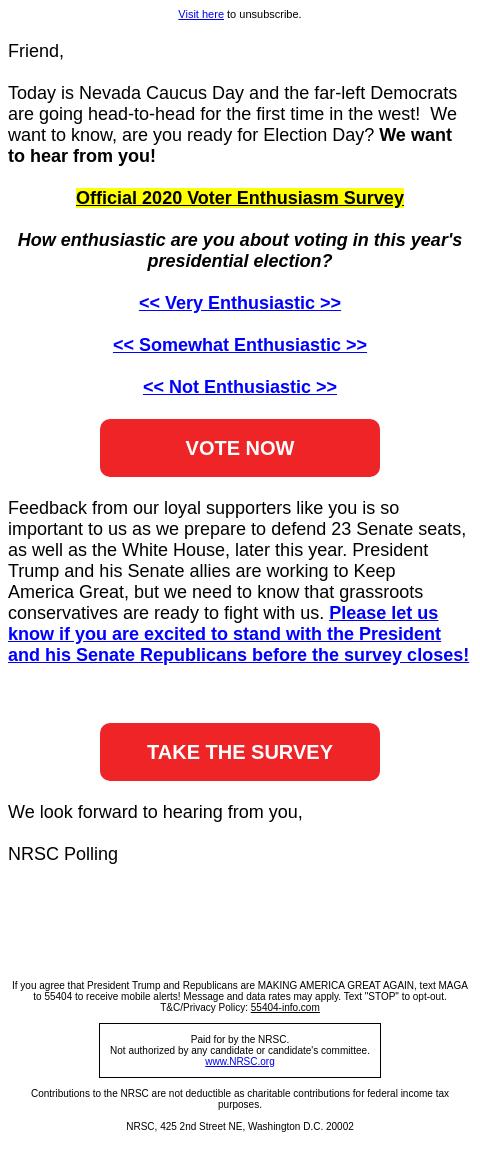 Visit here to unsubscribe.

Friend,

Today is Nevada Caucus Day and the far-left Democrats are going head-to-head for the first time in the west! We want to know, are you ready for Election Day? We want to hear from you!

Official 2020 Voter Enthusiasm Survey

How enthusiastic are you about voting in this year's presidential election?

<< Very Enthusiastic >>

<< Somewhat Enthusiastic >>

<< Not Enthusiastic >>

VOTE NOW

Feedback from our loyal supporters like you is so important to us as we prepare to defend 23 Senate seats, as well as the White House, later this year. President Trump and his Senate allies are working to Keep America Great, but we need to know that grassroots conservatives are ready to fight with us. Please let us know if you are excited to stand with the President and his Senate Republicans before the survey closes!

TAKE THE SURVEY

We look forward to hearing from you,

NRSC Polling

If you agree that President Trump and Republicans are MAKING AMERICA GREAT AGAIN, text MAGA to 55404 to receive mobile alerts! Message and data rates may apply. Text "STOP" to opt-out. T&C/Privacy Policy: 55404-info.com

Paid for by the NRSC.
Not authorized by any candidate or candidate's committee.
www.NRSC.org

Contributions to the NRSC are not deductible as charitable contributions for federal income tax purposes.

NRSC, 425 2nd Street NE, Washington D.C. 20002